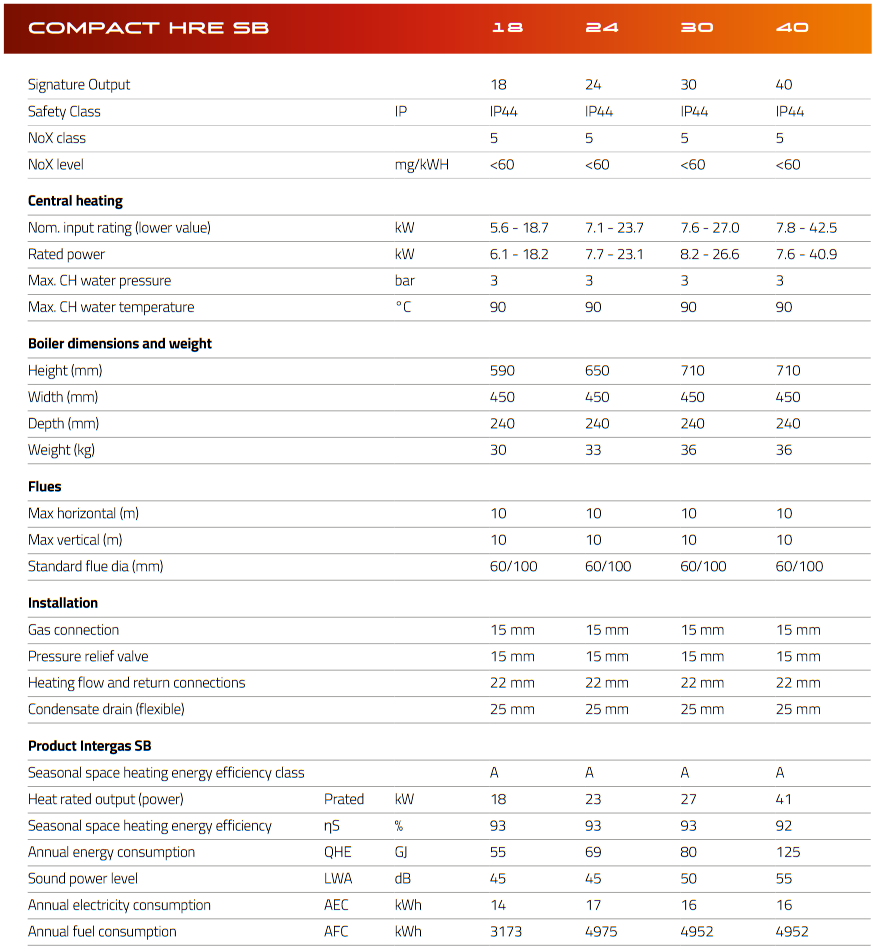 | COMPACT HRE SB | | | 18 | 24 | 30 | 40 |
|---|---|---|---|---|---|---|
| Signature Output | | | 18 | 24 | 30 | 40 |
| Safety Class | | IP | IP44 | IP44 | IP44 | IP44 |
| NoX class | | | 5 | 5 | 5 | 5 |
| NoX level | | mg/kWH | <60 | <60 | <60 | <60 |
| **Central heating** | | | | | | |
| Nom. input rating (lower value) | | kW | 5.6 - 18.7 | 7.1 - 23.7 | 7.6 - 27.0 | 7.8 - 42.5 |
| Rated power | | kW | 6.1 - 18.2 | 7.7 - 23.1 | 8.2 - 26.6 | 7.6 - 40.9 |
| Max. CH water pressure | | bar | 3 | 3 | 3 | 3 |
| Max. CH water temperature | | °C | 90 | 90 | 90 | 90 |
| **Boiler dimensions and weight** | | | | | | |
| Height (mm) | | | 590 | 650 | 710 | 710 |
| Width (mm) | | | 450 | 450 | 450 | 450 |
| Depth (mm) | | | 240 | 240 | 240 | 240 |
| Weight (kg) | | | 30 | 33 | 36 | 36 |
| **Flues** | | | | | | |
| Max horizontal (m) | | | 10 | 10 | 10 | 10 |
| Max vertical (m) | | | 10 | 10 | 10 | 10 |
| Standard flue dia (mm) | | | 60/100 | 60/100 | 60/100 | 60/100 |
| **Installation** | | | | | | |
| Gas connection | | | 15 mm | 15 mm | 15 mm | 15 mm |
| Pressure relief valve | | | 15 mm | 15 mm | 15 mm | 15 mm |
| Heating flow and return connections | | | 22 mm | 22 mm | 22 mm | 22 mm |
| Condensate drain (flexible) | | | 25 mm | 25 mm | 25 mm | 25 mm |
| **Product Intergas SB** | | | | | | |
| Seasonal space heating energy efficiency class | | | A | A | A | A |
| Heat rated output (power) | Prated | kW | 18 | 23 | 27 | 41 |
| Seasonal space heating energy efficiency | ηS | % | 93 | 93 | 93 | 92 |
| Annual energy consumption | QHE | GJ | 55 | 69 | 80 | 125 |
| Sound power level | LWA | dB | 45 | 45 | 50 | 55 |
| Annual electricity consumption | AEC | kWh | 14 | 17 | 16 | 16 |
| Annual fuel consumption | AFC | kWh | 3173 | 4975 | 4952 | 4952 |